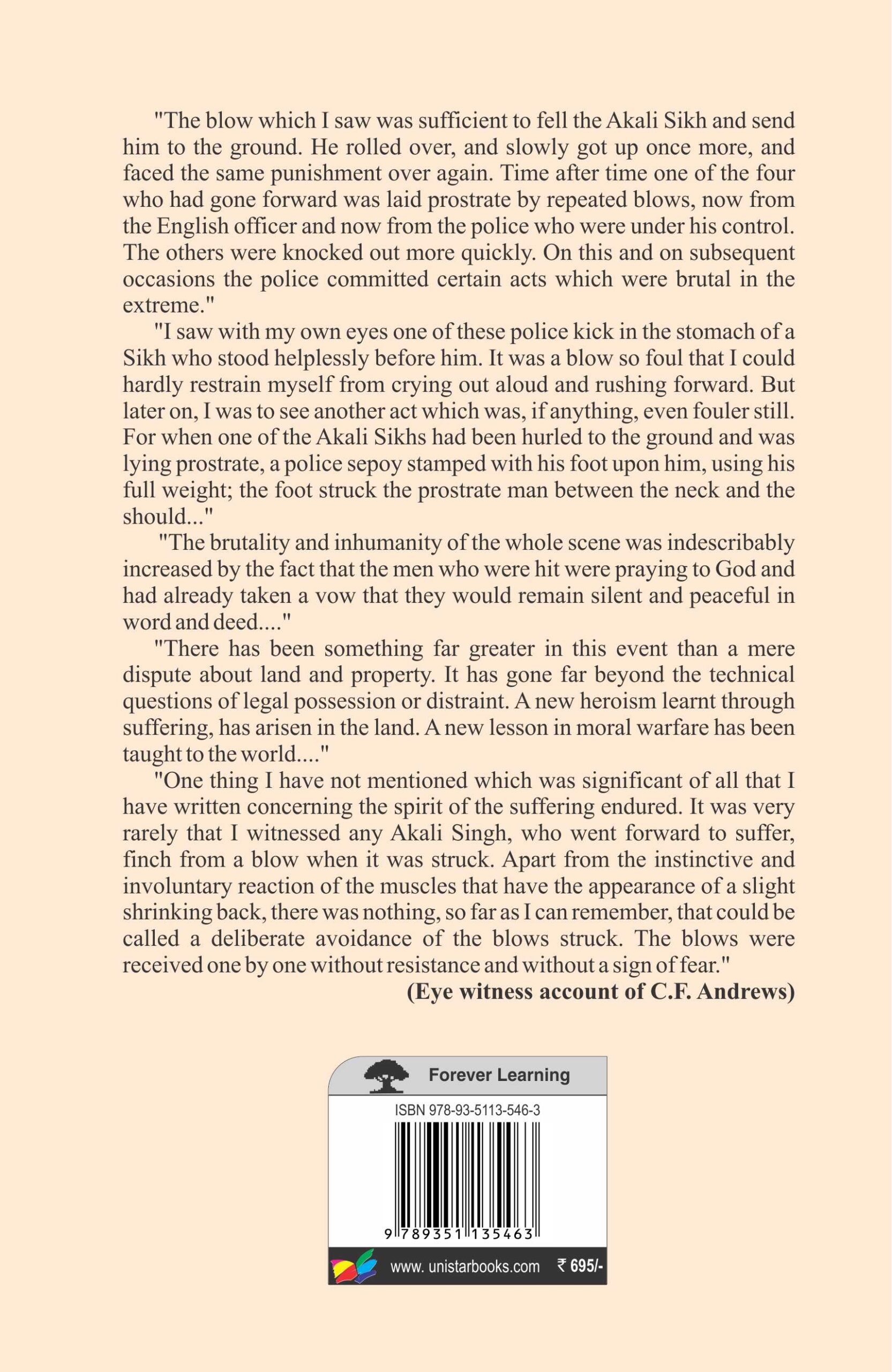 "The blow which I saw was sufficient to fell the Akali Sikh and send him to the ground. He rolled over, and slowly got up once more, and faced the same punishment over again. Time after time one of the four who had gone forward was laid prostrate by repeated blows, now from the English officer and now from the police who were under his control. The others were knocked out more quickly. On this and on subsequent occasions the police committed certain acts which were brutal in the extreme."

"I saw with my own eyes one of these police kick in the stomach of a Sikh who stood helplessly before him. It was a blow so foul that I could hardly restrain myself from crying out aloud and rushing forward. But later on, I was to see another act which was, if anything, even fouler still. For when one of the Akali Sikhs had been hurled to the ground and was lying prostrate, a police sepoy stamped with his foot upon him, using his full weight; the foot struck the prostrate man between the neck and the should..."

"The brutality and inhumanity of the whole scene was indescribably increased by the fact that the men who were hit were praying to God and had already taken a vow that they would remain silent and peaceful in word and deed...."

"There has been something far greater in this event than a mere dispute about land and property. It has gone far beyond the technical questions of legal possession or distraint. A new heroism learnt through suffering, has arisen in the land. A new lesson in moral warfare has been taught to the world...."

"One thing I have not mentioned which was significant of all that I have written concerning the spirit of the suffering endured. It was very rarely that I witnessed any Akali Singh, who went forward to suffer, finch from a blow when it was struck. Apart from the instinctive and involuntary reaction of the muscles that have the appearance of a slight shrinking back, there was nothing, so far as I can remember, that could be called a deliberate avoidance of the blows struck. The blows were received one by one without resistance and without a sign of fear."

(Eye witness account of C.F. Andrews)

Forever Learning

ISBN 978-93-5113-546-3

9 789351 135463

www. unistarbooks.com ₹ 695/-